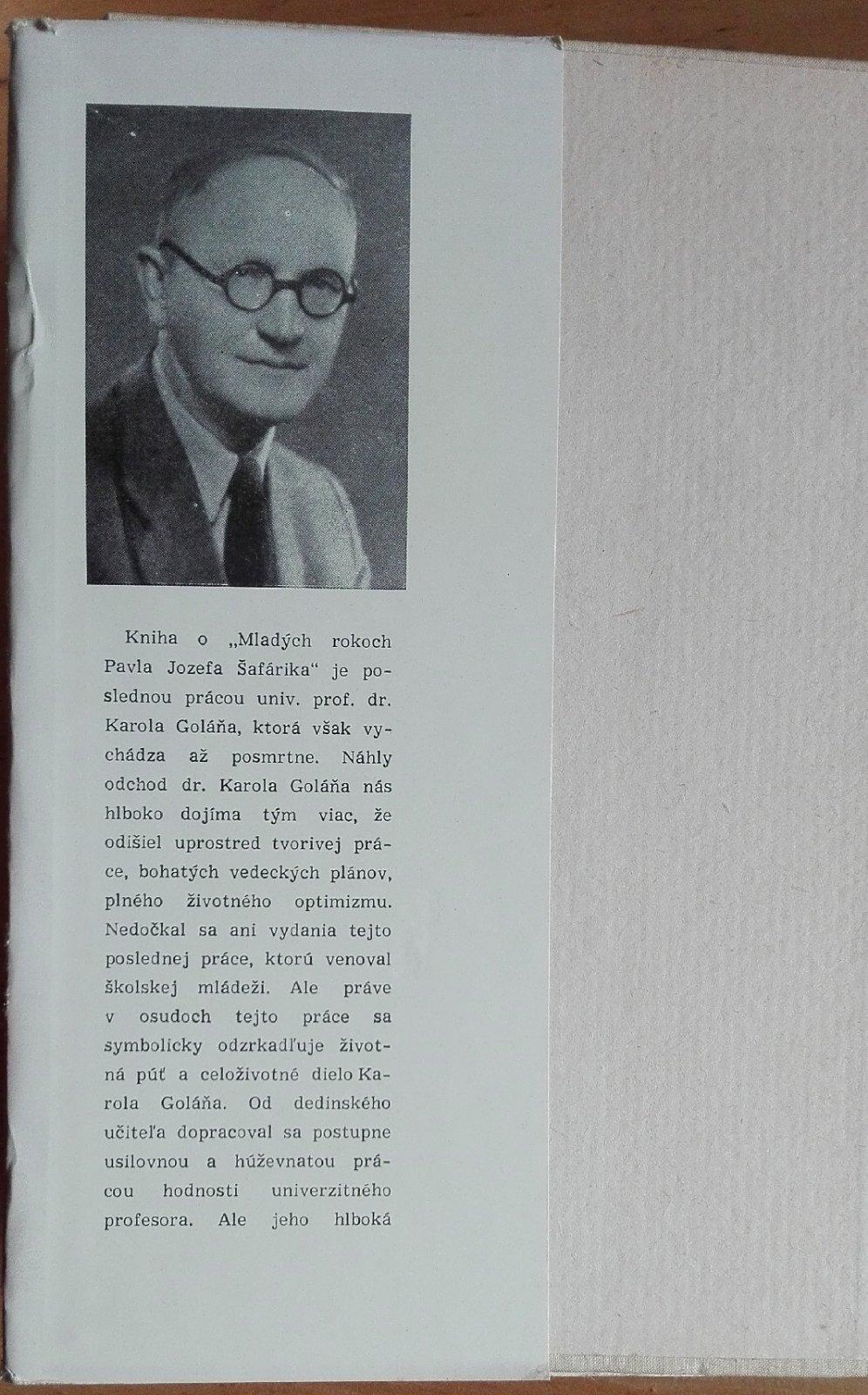 Kniha o „Mladých rokoch Pavla Jozefa Šafárika“ je poslednou prácou univ. prof. dr. Karola Goláňa, ktorá však vychádza až posmrtne. Náhly odchod dr. Karola Goláňa nás hlboko dojíma tým viac, že odišiel uprostred tvorivej práce, bohatých vedeckých plánov, plného životného optimizmu. Nedočkal sa ani vydania tejto poslednej práce, ktorú venoval školskej mládeži. Ale práve v osudoch tejto práce sa symbolicky odzrkadľuje životná púť a celoživotné dielo Karola Goláňa. Od dedinského učiteľa dopracoval sa postupne usilovnou a húževnatou prácou hodnosti univerzitného profesora. Ale jeho hlboká